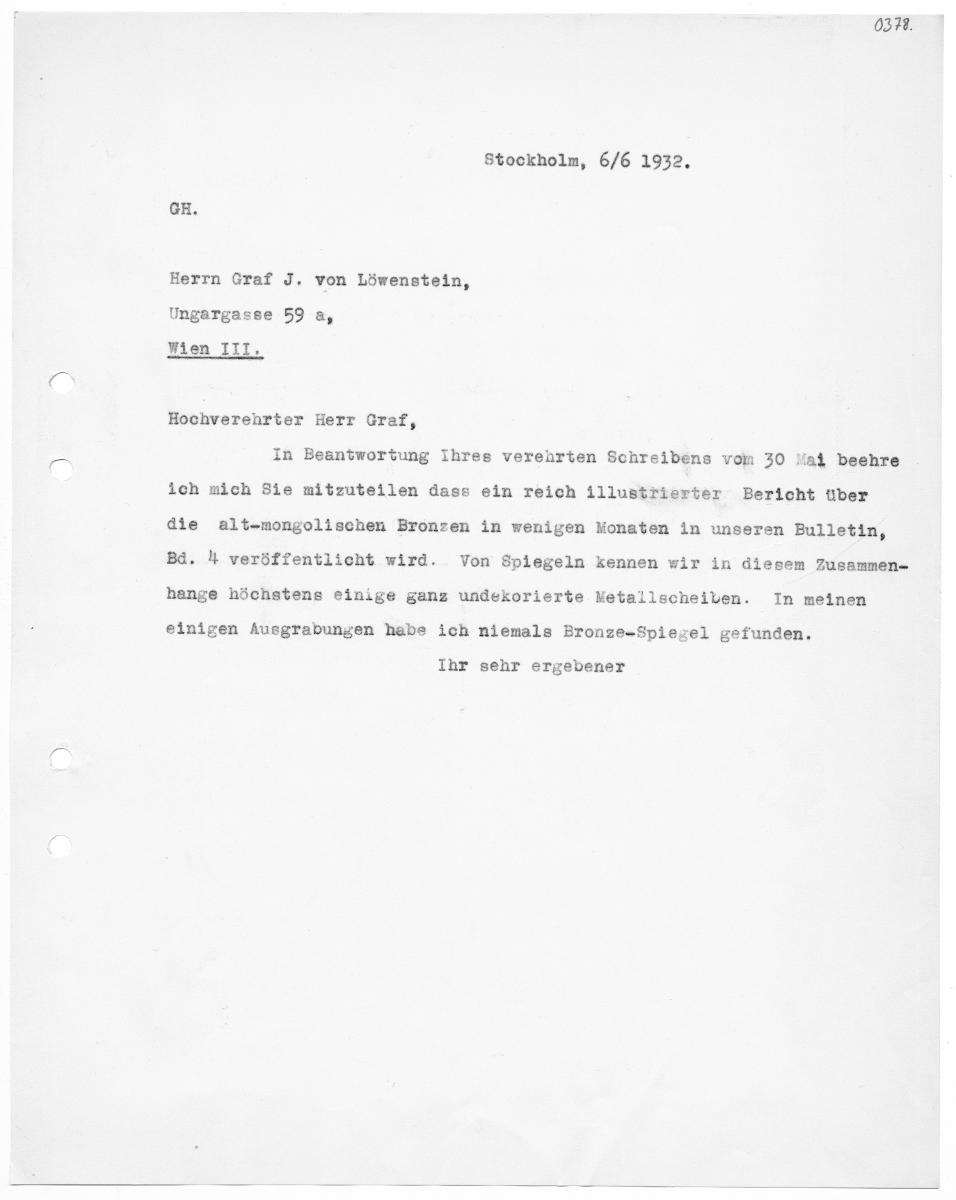 0378.

Stockholm, 6/6 1932.

GH.

Herrn Graf J. von Löwenstein,
Ungargasse 59 a,
Wien III.

Hochverehrter Herr Graf,

In Beantwortung Ihres verehrten Schreibens vom 30 Mai beehre ich mich Sie mitzuteilen dass ein reich illustrierter Bericht über die alt-mongolischen Bronzen in wenigen Monaten in unseren Bulletin, Bd. 4 veröffentlicht wird. Von Spiegeln kennen wir in diesem Zusammenhange höchstens einige ganz undekorierte Metallscheiben. In meinen einigen Ausgrabungen habe ich niemals Bronze-Spiegel gefunden.

Ihr sehr ergebener